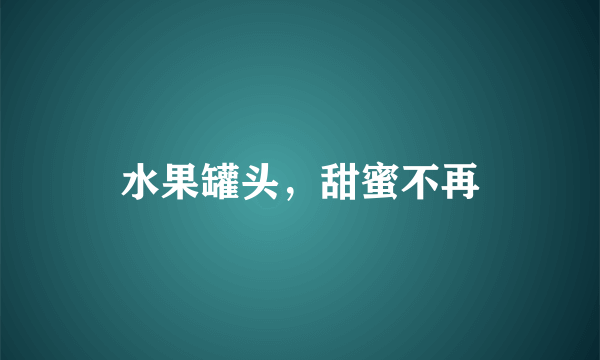 水果罐头，甜蜜不再